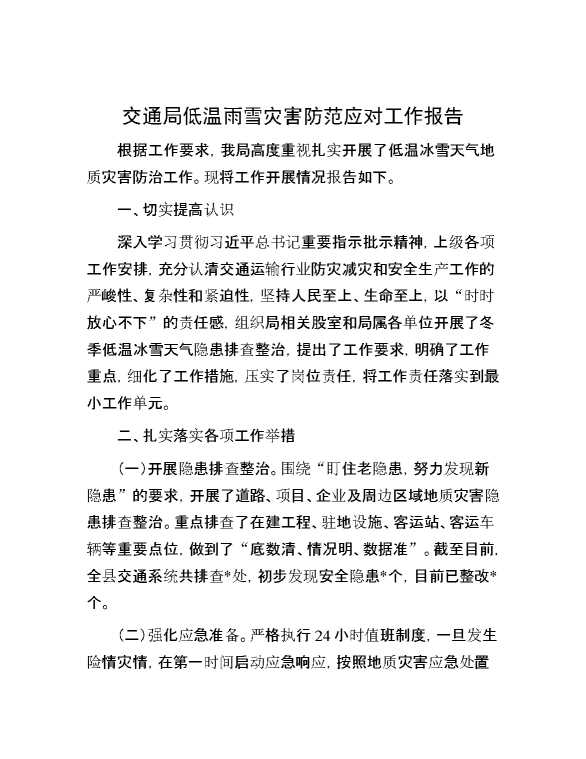 交通局低温雨雪灾害防范应对工作报告

根据工作要求，我局高度重视扎实开展了低温冰雪天气地质灾害防治工作。现将工作开展情况报告如下。

一、切实提高认识

深入学习贯彻习近平总书记重要指示批示精神，上级各项工作安排，充分认清交通运输行业防灾减灾和安全生产工作的严峻性、复杂性和紧迫性，坚持人民至上、生命至上，以“时时放心不下”的责任感，组织局相关股室和局属各单位开展了冬季低温冰雪天气隐患排查整治，提出了工作要求，明确了工作重点，细化了工作措施，压实了岗位责任，将工作责任落实到最小工作单元。

二、扎实落实各项工作举措

(一)开展隐患排查整治。围绕“盯住老隐患，努力发现新隐患”的要求，开展了道路、项目、企业及周边区域地质灾害隐患排查整治。重点排查了在建工程、驻地设施、客运站、客运车辆等重要点位，做到了“底数清、情况明、数据准”。截至目前，全县交通系统共排查*处，初步发现安全隐患*个，目前已整改*个。

(二)强化应急准备。严格执行24小时值班制度，一旦发生险情灾情，在第一时间启动应急响应，按照地质灾害应急处置